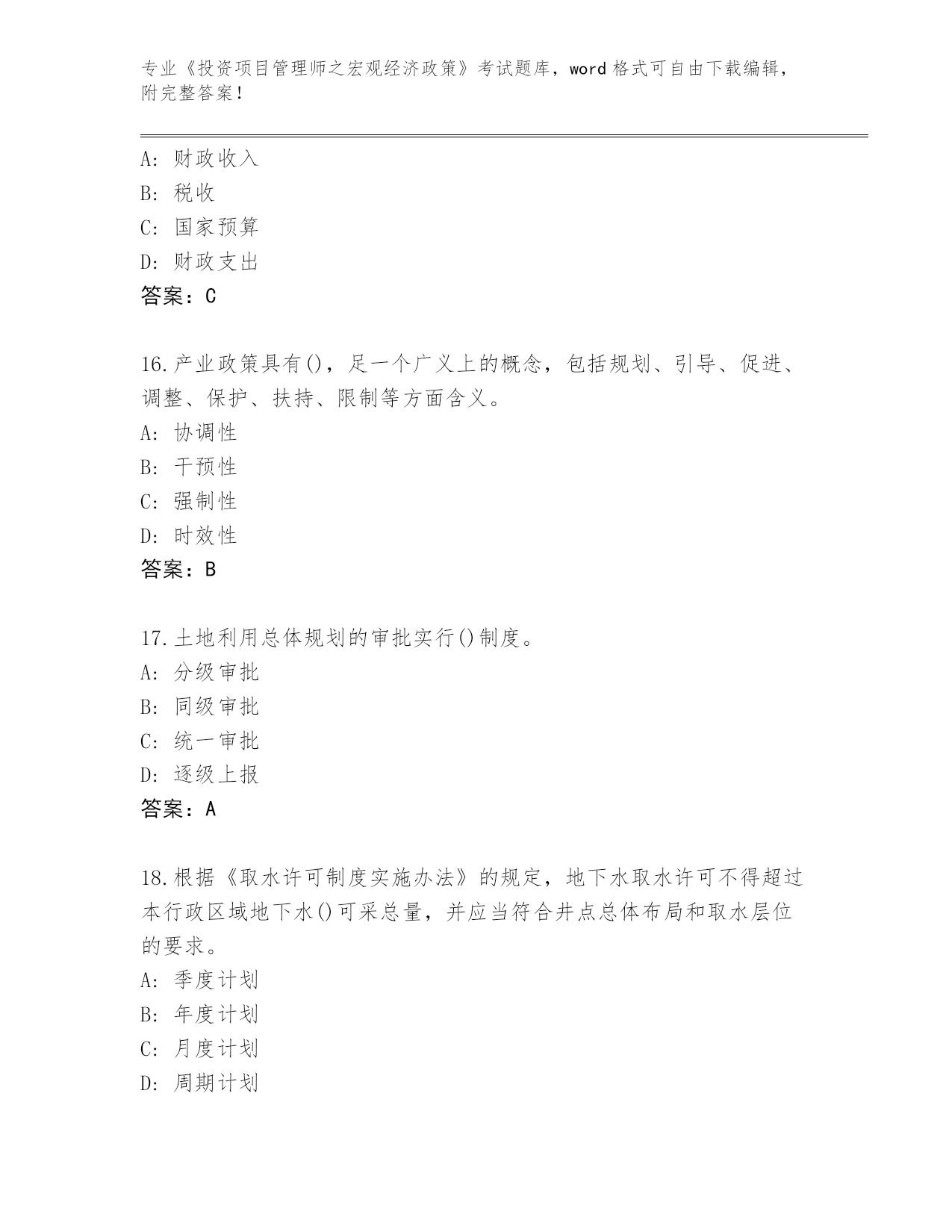 专业《投资项目管理师之宏观经济政策》考试题库，word 格式可自由下载编辑，附完整答案！

A: 财政收入
B: 税收
C: 国家预算
D: 财政支出
答案：C

16.产业政策具有()，足一个广义上的概念，包括规划、引导、促进、调整、保护、扶持、限制等方面含义。
A: 协调性
B: 干预性
C: 强制性
D: 时效性
答案：B

17.土地利用总体规划的审批实行()制度。
A: 分级审批
B: 同级审批
C: 统一审批
D: 逐级上报
答案：A

18.根据《取水许可制度实施办法》的规定，地下水取水许可不得超过本行政区域地下水()可采总量，并应当符合井点总体布局和取水层位的要求。
A: 季度计划
B: 年度计划
C: 月度计划
D: 周期计划